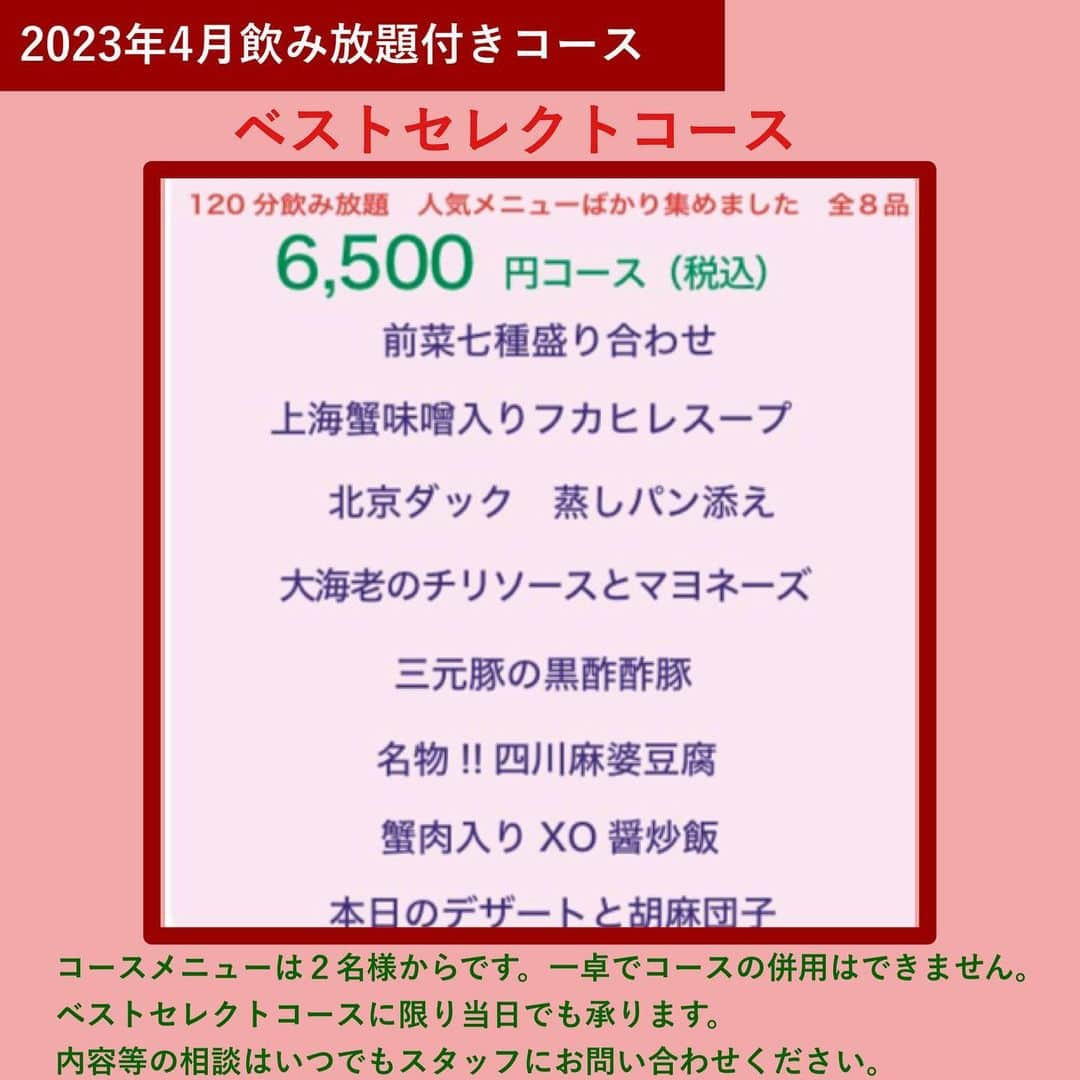 2023年4月飲み放題付きコース

ベストセレクトコース

120 分飲み放題　人気メニューばかり集めました　全８品

6,500 円コース（税込）

前菜七種盛り合わせ

上海蟹味噌入りフカヒレスープ

北京ダック　蒸しパン添え

大海老のチリソースとマヨネーズ

三元豚の黒酢酢豚

名物 !! 四川麻婆豆腐

蟹肉入り XO 醤炒飯

本日のデザートと胡麻団子

コースメニューは２名様からです。一卓でコースの併用はできません。
ベストセレクトコースに限り当日でも承ります。
内容等の相談はいつでもスタッフにお問い合わせください。